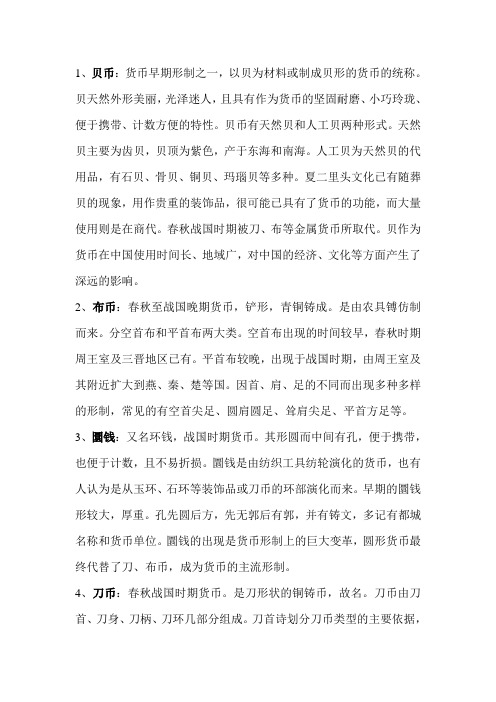 1、贝币：货币早期形制之一，以贝为材料或制成贝形的货币的统称。贝天然外形美丽，光泽迷人，且具有作为货币的坚固耐磨、小巧玲珑、便于携带、计数方便的特性。贝币有天然贝和人工贝两种形式。天然贝主要为齿贝，贝顶为紫色，产于东海和南海。人工贝为天然贝的代用品，有石贝、骨贝、铜贝、玛瑙贝等多种。夏二里头文化已有随葬贝的现象，用作贵重的装饰品，很可能已具有了货币的功能，而大量使用则是在商代。春秋战国时期被刀、布等金属货币所取代。贝作为货币在中国使用时间长、地域广，对中国的经济、文化等方面产生了深远的影响。

2、布币：春秋至战国晚期货币，铲形，青铜铸成。是由农具镈仿制而来。分空首布和平首布两大类。空首布出现的时间较早，春秋时期周王室及三晋地区已有。平首布较晚，出现于战国时期，由周王室及其附近扩大到燕、秦、楚等国。因首、肩、足的不同而出现多种多样的形制，常见的有空首尖足、圆肩圆足、耸肩尖足、平首方足等。

3、圜钱：又名环钱，战国时期货币。其形圆而中间有孔，便于携带，也便于计数，且不易折损。圜钱是由纺织工具纺轮演化的货币，也有人认为是从玉环、石环等装饰品或刀币的环部演化而来。早期的圜钱形较大，厚重。孔先圆后方，先无郭后有郭，并有铸文，多记有都城名称和货币单位。圜钱的出现是货币形制上的巨大变革，圆形货币最终代替了刀、布币，成为货币的主流形制。

4、刀币：春秋战国时期货币。是刀形状的铜铸币，故名。刀币由刀首、刀身、刀柄、刀环几部分组成。刀首诗划分刀币类型的主要依据，